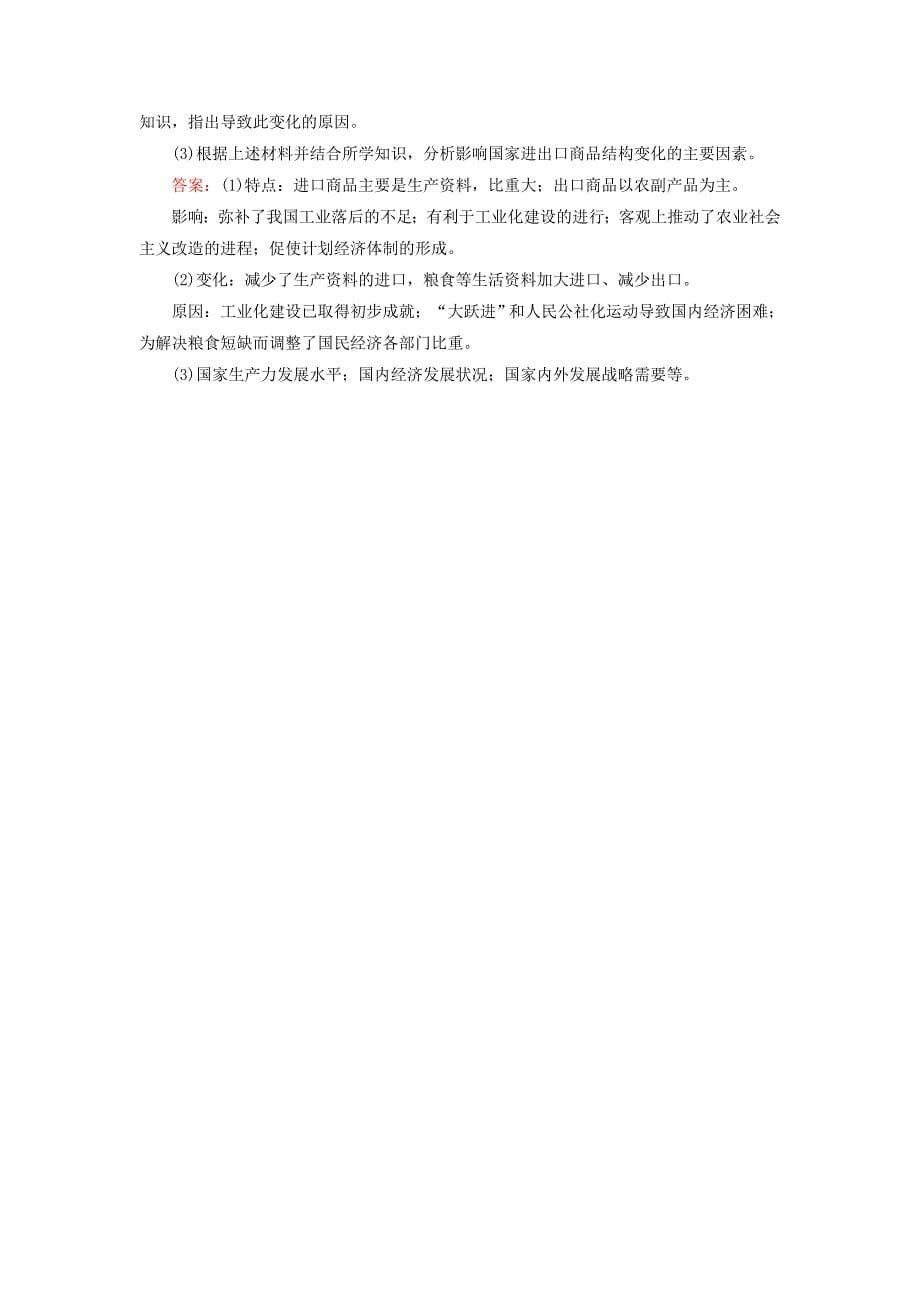 知识，指出导致此变化的原因。

(3)根据上述材料并结合所学知识，分析影响国家进出口商品结构变化的主要因素。

答案：(1)特点：进口商品主要是生产资料，比重大；出口商品以农副产品为主。

影响：弥补了我国工业落后的不足；有利于工业化建设的进行；客观上推动了农业社会主义改造的进程；促使计划经济体制的形成。

(2)变化：减少了生产资料的进口，粮食等生活资料加大进口、减少出口。

原因：工业化建设已取得初步成就；“大跃进”和人民公社化运动导致国内经济困难；为解决粮食短缺而调整了国民经济各部门比重。

(3)国家生产力发展水平；国内经济发展状况；国家内外发展战略需要等。